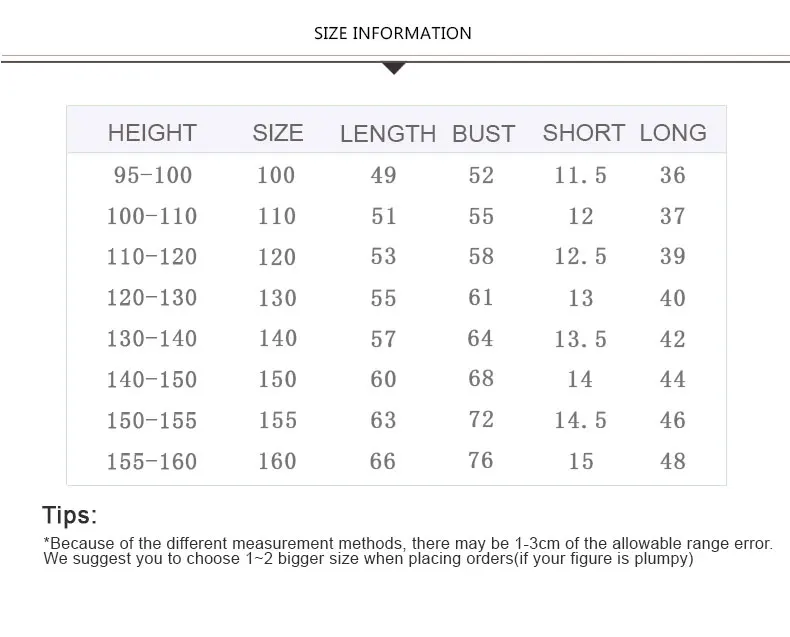 SIZE INFORMATION

| HEIGHT | SIZE | LENGTH | BUST | SHORT | LONG |
|---|---|---|---|---|---|
| 95-100 | 100 | 49 | 52 | 11.5 | 36 |
| 100-110 | 110 | 51 | 55 | 12 | 37 |
| 110-120 | 120 | 53 | 58 | 12.5 | 39 |
| 120-130 | 130 | 55 | 61 | 13 | 40 |
| 130-140 | 140 | 57 | 64 | 13.5 | 42 |
| 140-150 | 150 | 60 | 68 | 14 | 44 |
| 150-155 | 155 | 63 | 72 | 14.5 | 46 |
| 155-160 | 160 | 66 | 76 | 15 | 48 |

Tips:

*Because of the different measurement methods, there may be 1-3cm of the allowable range error. We suggest you to choose 1~2 bigger size when placing orders(if your figure is plumpy)